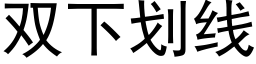 双下划线